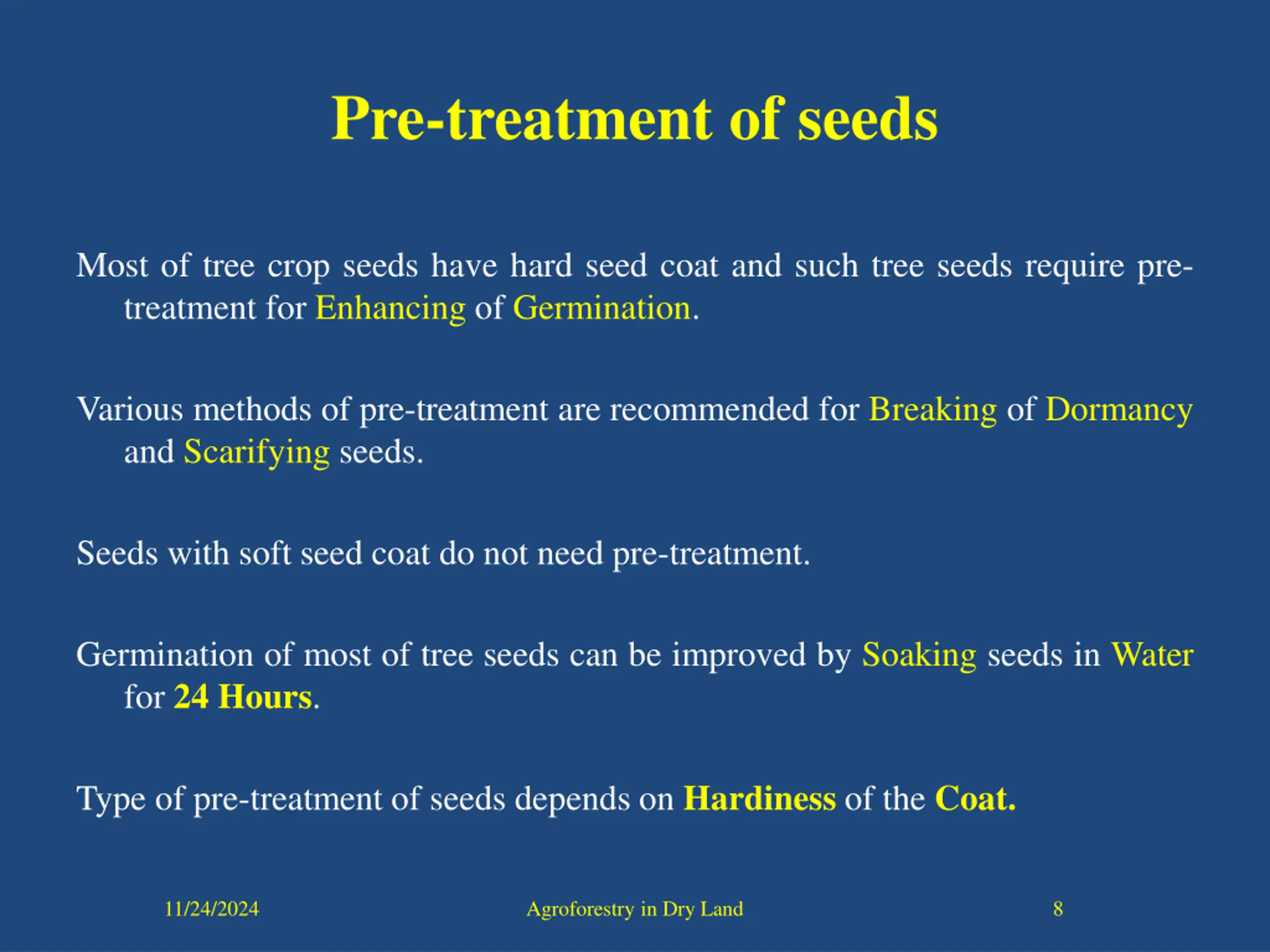 Pre-treatment of seeds

Most of tree crop seeds have hard seed coat and such tree seeds require pre-treatment for Enhancing of Germination.

Various methods of pre-treatment are recommended for Breaking of Dormancy and Scarifying seeds.

Seeds with soft seed coat do not need pre-treatment.

Germination of most of tree seeds can be improved by Soaking seeds in Water for 24 Hours.

Type of pre-treatment of seeds depends on Hardiness of the Coat.

11/24/2024

Agroforestry in Dry Land

8